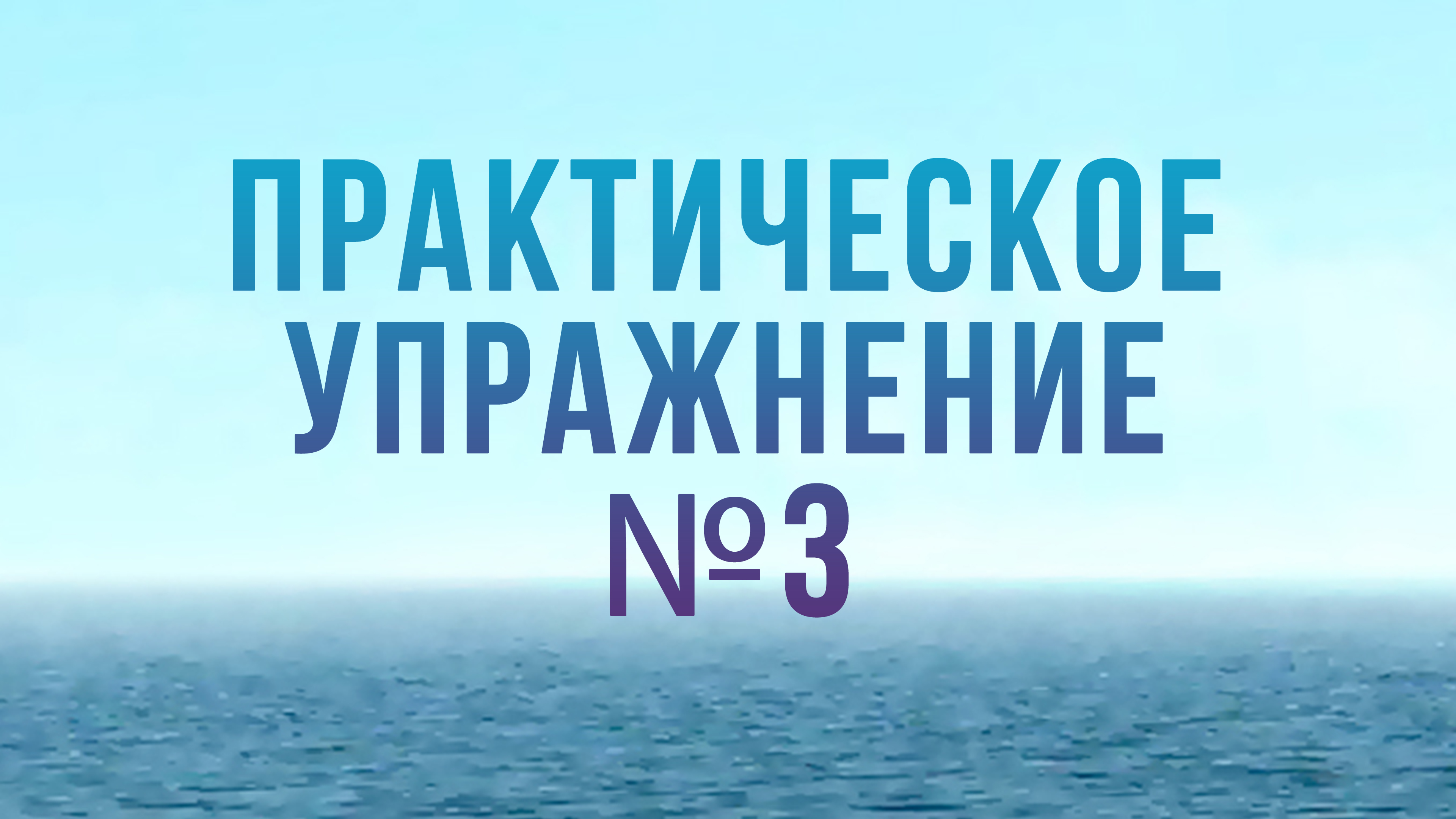 ПРАКТИЧЕСКОЕ УПРАЖНЕНИЕ №3